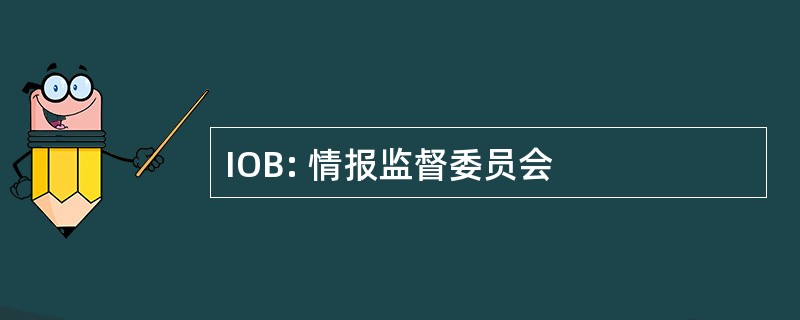 IOB: 情报监督委员会